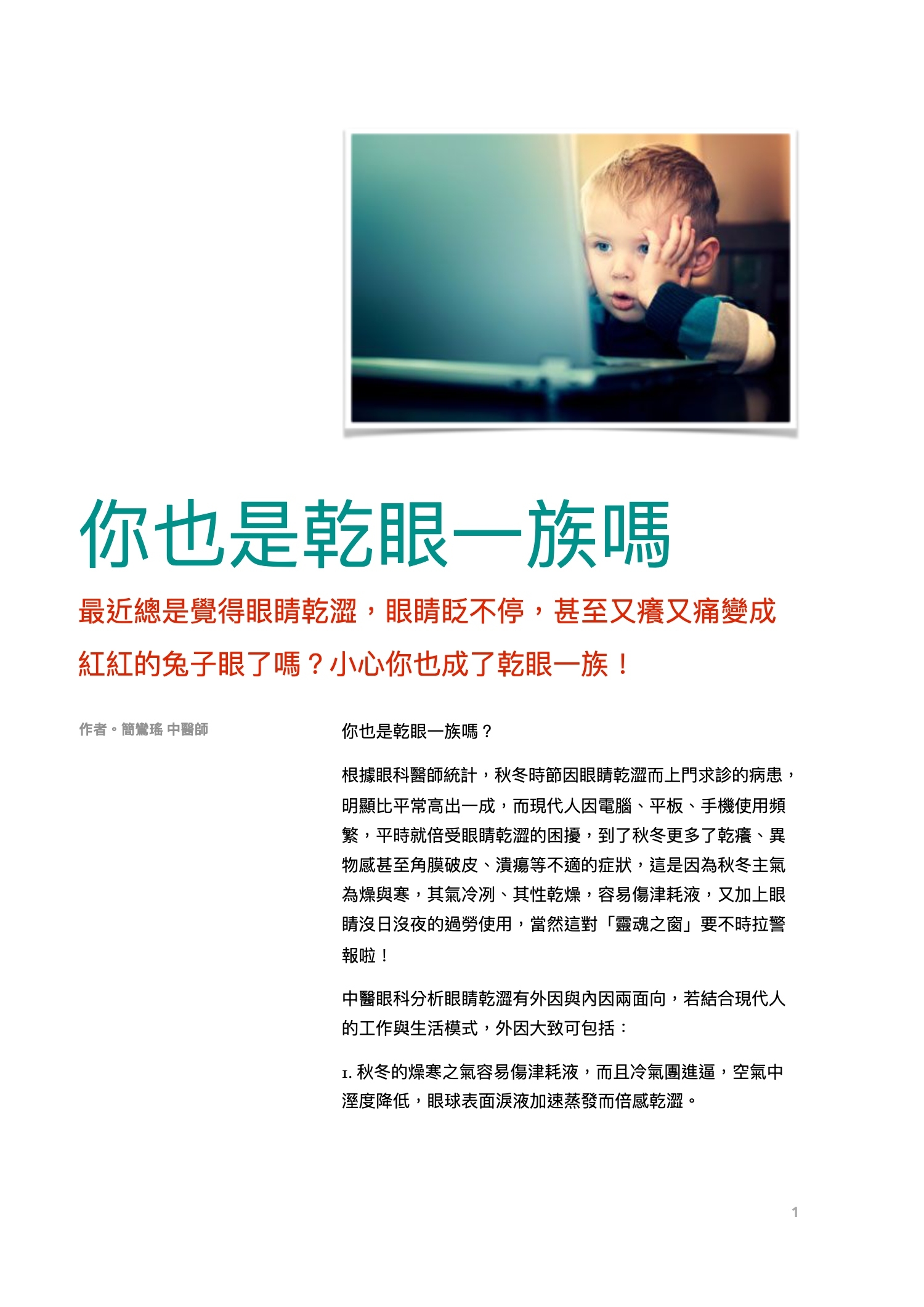 你也是乾眼一族嗎

最近總是覺得眼睛乾澀，眼睛眨不停，甚至又癢又痛變成紅紅的兔子眼了嗎？小心你也成了乾眼一族！

作者。簡鸞瑤 中醫師

你也是乾眼一族嗎？

根據眼科醫師統計，秋冬時節因眼睛乾澀而上門求診的病患，明顯比平常高出一成，而現代人因電腦、平板、手機使用頻繁，平時就倍受眼睛乾澀的困擾，到了秋冬更多了乾癢、異物感甚至角膜破皮、潰瘍等不適的症狀，這是因為秋冬主氣為燥與寒，其氣冷冽、其性乾燥，容易傷津耗液，又加上眼睛沒日沒夜的過勞使用，當然這對「靈魂之窗」要不時拉警報啦！

中醫眼科分析眼睛乾澀有外因與內因兩面向，若結合現代人的工作與生活模式，外因大致可包括：

1. 秋冬的燥寒之氣容易傷津耗液，而且冷氣團進逼，空氣中溼度降低，眼球表面淚液加速蒸發而倍感乾澀。

1